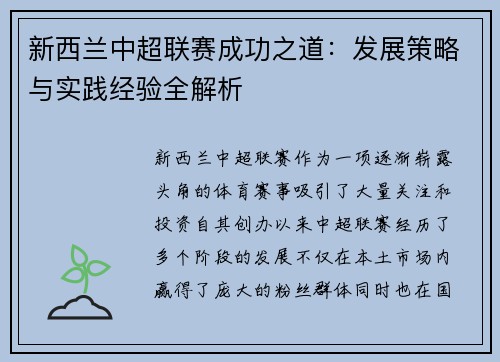 新西兰中超联赛成功之道：发展策略与实践经验全解析

新西兰中超联赛作为一项逐渐崭露头角的体育赛事吸引了大量关注和投资自其创办以来中超联赛经历了多个阶段的发展不仅在本土市场内赢得了庞大的粉丝群体同时也在国